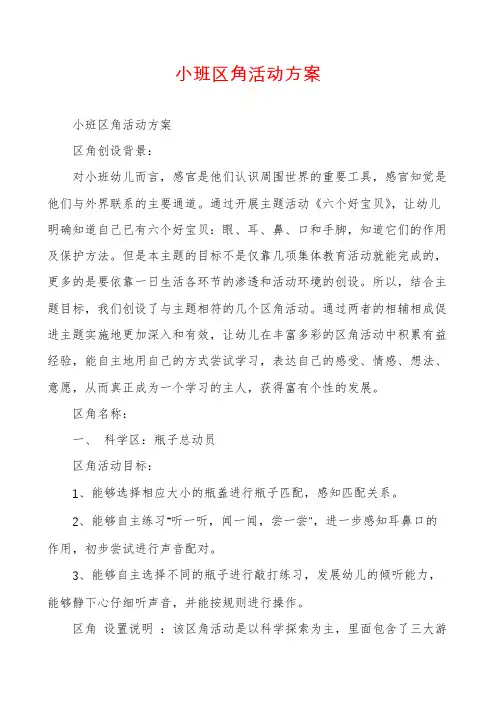 小班区角活动方案

小班区角活动方案

区角创设背景：

对小班幼儿而言，感官是他们认识周围世界的重要工具，感官知觉是他们与外界联系的主要通道。通过开展主题活动《六个好宝贝》，让幼儿明确知道自己已有六个好宝贝：眼、耳、鼻、口和手脚，知道它们的作用及保护方法。但是本主题的目标不是仅靠几项集体教育活动就能完成的，更多的是要依靠一日生活各环节的渗透和活动环境的创设。所以，结合主题目标，我们创设了与主题相符的几个区角活动。通过两者的相辅相成促进主题实施地更加深入和有效，让幼儿在丰富多彩的区角活动中积累有益经验，能自主地用自己的方式尝试学习，表达自己的感受、情感、想法、意愿，从而真正成为一个学习的主人，获得富有个性的发展。

区角名称：

一、 科学区：瓶子总动员

区角活动目标：

1、能够选择相应大小的瓶盖进行瓶子匹配，感知匹配关系。

2、能够自主练习"听一听，闻一闻，尝一尝"，进一步感知耳鼻口的作用，初步尝试进行声音配对。

3、能够自主选择不同的瓶子进行敲打练习，发展幼儿的倾听能力，能够静下心仔细听声音，并能按规则进行操作。

区角 设置说明 ：该区角活动是以科学探索为主，里面包含了三大游